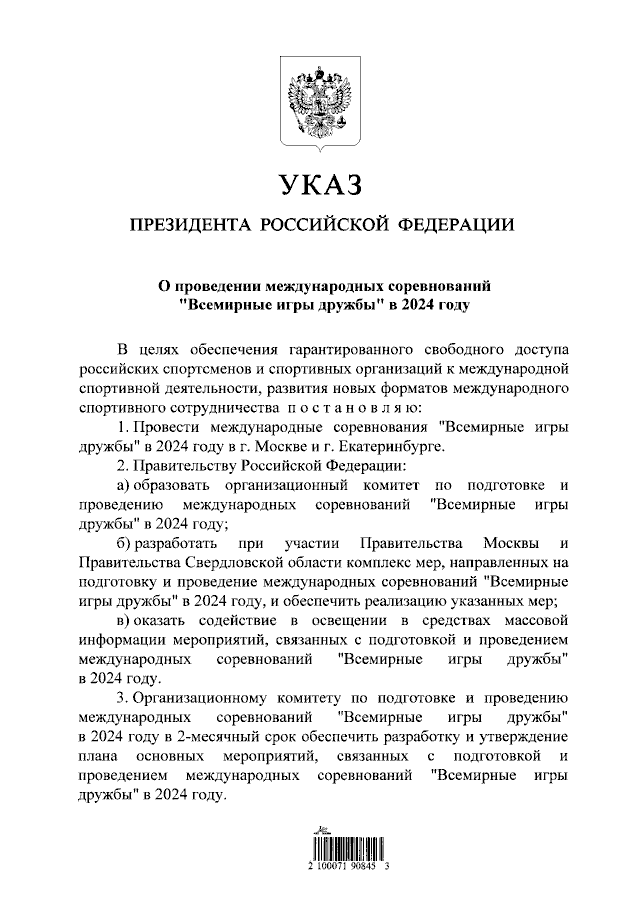 УКАЗ

ПРЕЗИДЕНТА РОССИЙСКОЙ ФЕДЕРАЦИИ

О проведении международных соревнований "Всемирные игры дружбы" в 2024 году

В целях обеспечения гарантированного свободного доступа российских спортсменов и спортивных организаций к международной спортивной деятельности, развития новых форматов международного спортивного сотрудничества постановляю:

1. Провести международные соревнования "Всемирные игры дружбы" в 2024 году в г. Москве и г. Екатеринбурге.

2. Правительству Российской Федерации:

а) образовать организационный комитет по подготовке и проведению международных соревнований "Всемирные игры дружбы" в 2024 году;

б) разработать при участии Правительства Москвы и Правительства Свердловской области комплекс мер, направленных на подготовку и проведение международных соревнований "Всемирные игры дружбы" в 2024 году, и обеспечить реализацию указанных мер;

в) оказать содействие в освещении в средствах массовой информации мероприятий, связанных с подготовкой и проведением международных соревнований "Всемирные игры дружбы" в 2024 году.

3. Организационному комитету по подготовке и проведению международных соревнований "Всемирные игры дружбы" в 2024 году в 2-месячный срок обеспечить разработку и утверждение плана основных мероприятий, связанных с подготовкой и проведением международных соревнований "Всемирные игры дружбы" в 2024 году.

2 100071 90845 3